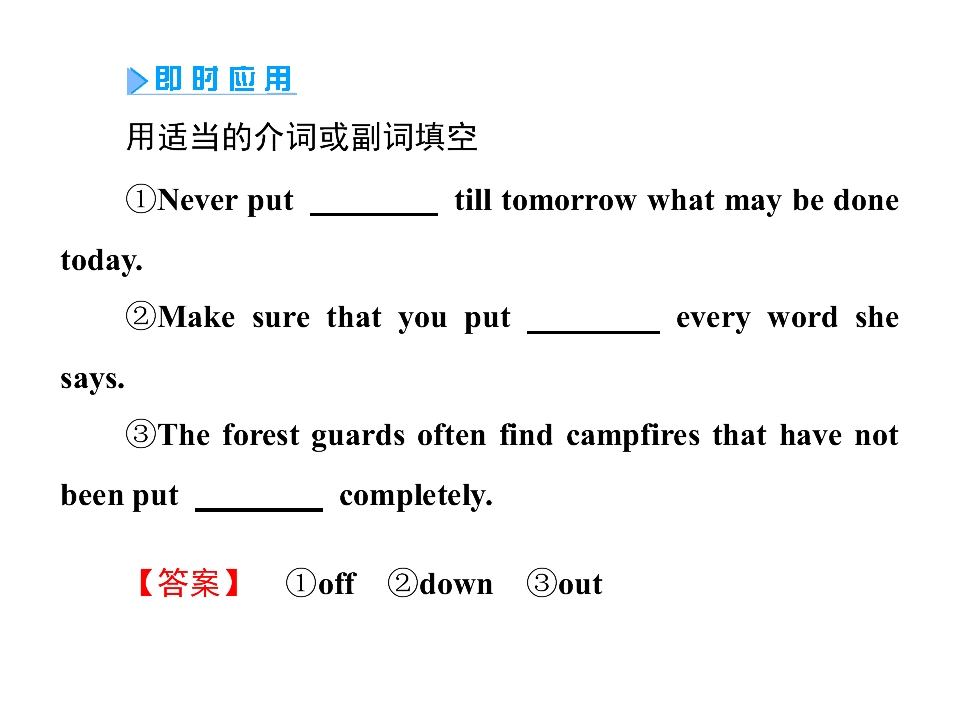 即时应用

用适当的介词或副词填空

①Never put ____ till tomorrow what may be done today.

②Make sure that you put ____ every word she says.

③The forest guards often find campfires that have not been put ____ completely.

【答案】 ①off ②down ③out